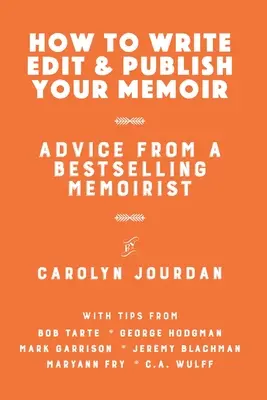 HOW TO WRITE EDIT & PUBLISH YOUR MEMOIR

ADVICE FROM A BESTSELLING MEMOIRIST

BY

CAROLYN JOURDAN

WITH TIPS FROM
BOB TARTE * GEORGE HODGMAN
MARK GARRISON * JEREMY BLACHMAN
MARYANN FRY * C.A. WULFF